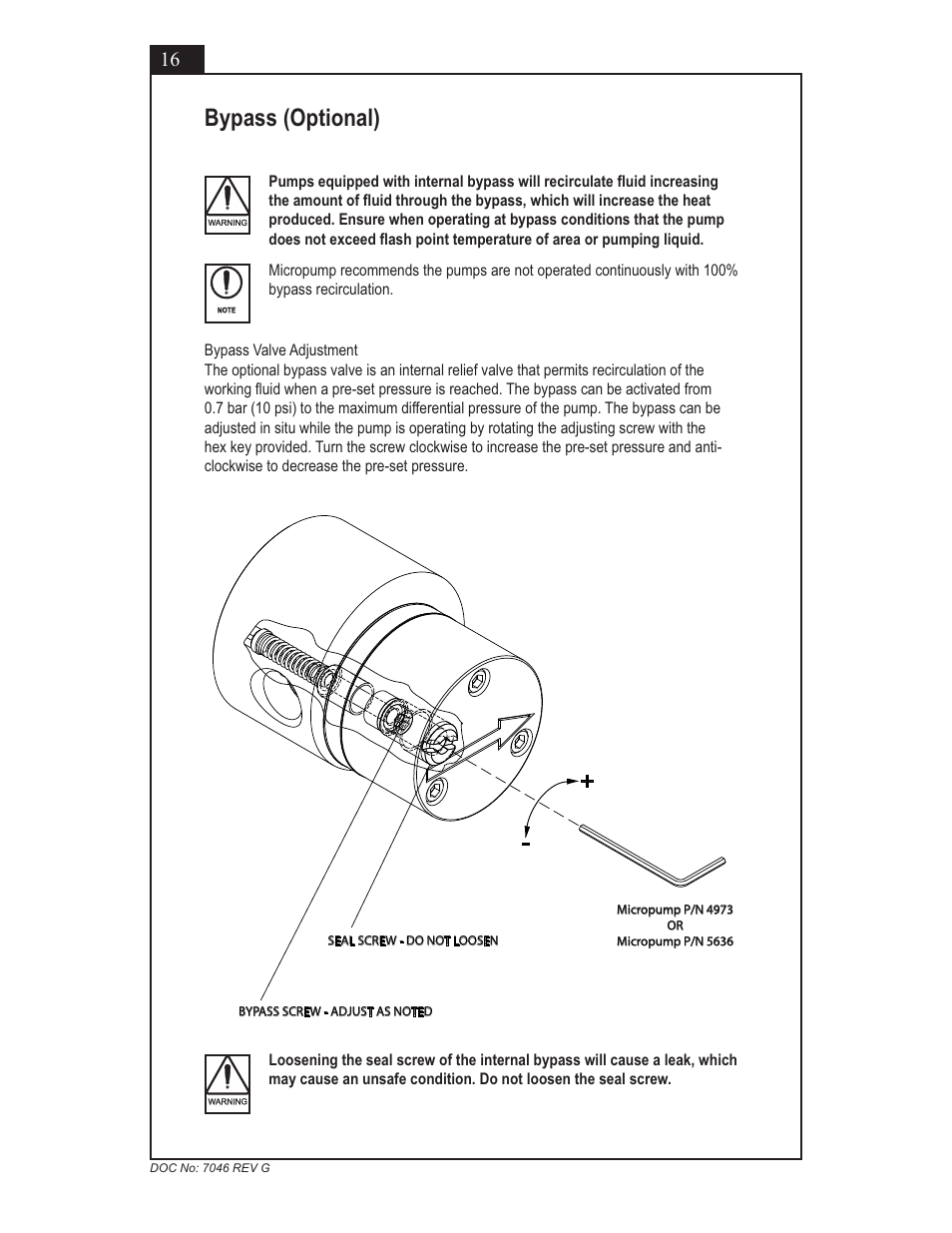 16

Bypass (Optional)

WARNING

Pumps equipped with internal bypass will recirculate fluid increasing the amount of fluid through the bypass, which will increase the heat produced. Ensure when operating at bypass conditions that the pump does not exceed flash point temperature of area or pumping liquid.

NOTE

Micropump recommends the pumps are not operated continuously with 100% bypass recirculation.

Bypass Valve Adjustment
The optional bypass valve is an internal relief valve that permits recirculation of the working fluid when a pre-set pressure is reached. The bypass can be activated from 0.7 bar (10 psi) to the maximum differential pressure of the pump. The bypass can be adjusted in situ while the pump is operating by rotating the adjusting screw with the hex key provided. Turn the screw clockwise to increase the pre-set pressure and anti-clockwise to decrease the pre-set pressure.

+
-

Micropump P/N 4973
OR
Micropump P/N 5636

SEAL SCREW - DO NOT LOOSEN

BYPASS SCREW - ADJUST AS NOTED

WARNING

Loosening the seal screw of the internal bypass will cause a leak, which may cause an unsafe condition. Do not loosen the seal screw.

DOC No: 7046 REV G